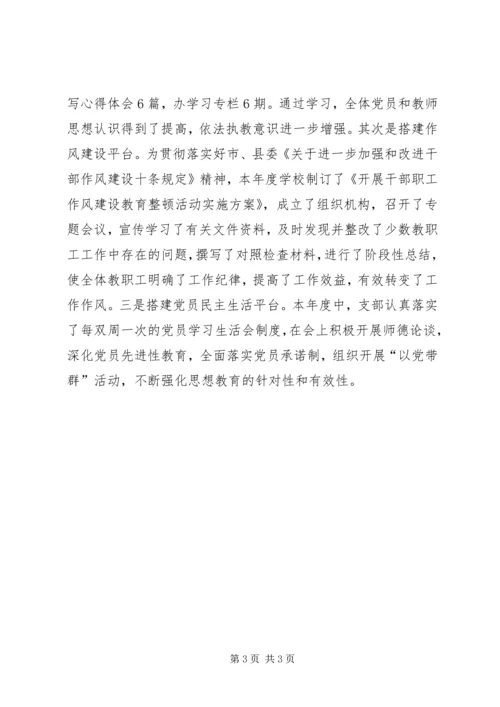 写心得体会6篇，办学习专栏6期。通过学习，全体党员和教师思想认识得到了提高，依法执教意识进一步增强。其次是搭建作风建设平台。为贯彻落实好市、县委《关于进一步加强和改进干部作风建设十条规定》精神，本年度学校制订了《开展干部职工作风建设教育整顿活动实施方案》，成立了组织机构，召开了专题会议，宣传学习了有关文件资料，及时发现并整改了少数教职工工作中存在的问题，撰写了对照检查材料，进行了阶段性总结，使全体教职工明确了工作纪律，提高了工作效益，有效转变了工作作风。三是搭建党员民主生活平台。本年度中，支部认真落实了每双周一次的党员学习生活会制度，在会上积极开展师德论谈，深化党员先进性教育，全面落实党员承诺制，组织开展“以党带群”活动，不断强化思想教育的针对性和有效性。

第3页 共3页